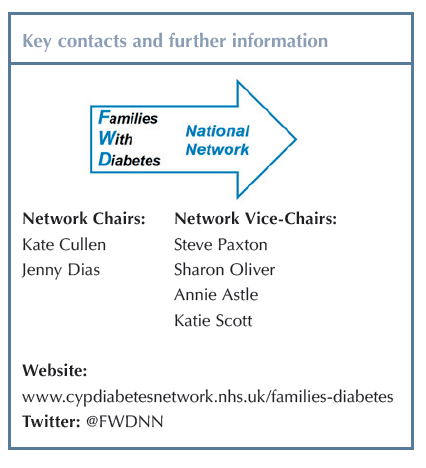 Key contacts and further information

Families
With
Diabetes

National
Network

Network Chairs:
Kate Cullen
Jenny Dias

Network Vice-Chairs:
Steve Paxton
Sharon Oliver
Annie Astle
Katie Scott

Website:
www.cypdiabetesnetwork.nhs.uk/families-diabetes
Twitter: @FWDNN